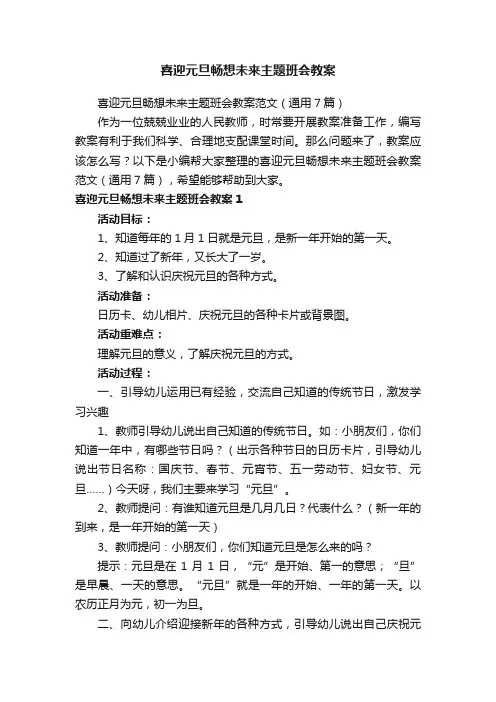 喜迎元旦畅想未来主题班会教案

喜迎元旦畅想未来主题班会教案范文（通用7篇）

作为一位兢兢业业的人民教师，时常要开展教案准备工作，编写教案有利于我们科学、合理地支配课堂时间。那么问题来了，教案应该怎么写？以下是小编帮大家整理的喜迎元旦畅想未来主题班会教案范文（通用7篇），希望能够帮助到大家。

喜迎元旦畅想未来主题班会教案1

活动目标：

1、知道每年的1月1日就是元旦，是新一年开始的第一天。

2、知道过了新年，又长大了一岁。

3、了解和认识庆祝元旦的各种方式。

活动准备：

日历卡、幼儿相片、庆祝元旦的各种卡片或背景图。

活动重难点：

理解元旦的意义，了解庆祝元旦的方式。

活动过程：

一、引导幼儿运用已有经验，交流自己知道的传统节日，激发学习兴趣

1、教师引导幼儿说出自己知道的传统节日。如：小朋友们，你们知道一年中，有哪些节日吗？（出示各种节日的日历卡片，引导幼儿说出节日名称：国庆节、春节、元宵节、五一劳动节、妇女节、元旦……）今天呀，我们主要来学习“元旦”。

2、教师提问：有谁知道元旦是几月几日？代表什么？（新一年的到来，是一年开始的第一天）

3、教师提问：小朋友们，你们知道元旦是怎么来的吗？

提示：元旦是在1月1日，“元”是开始、第一的意思；“旦”是早晨、一天的意思。“元旦”就是一年的开始、一年的第一天。以农历正月为元，初一为旦。

二、向幼儿介绍迎接新年的各种方式，引导幼儿说出自己庆祝元